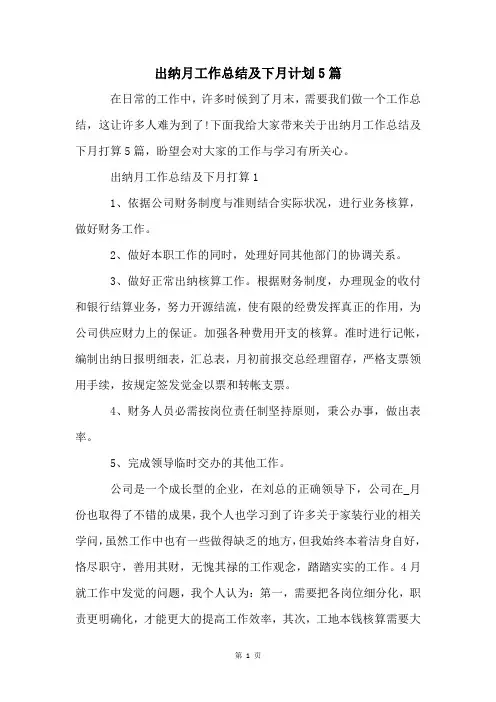 出纳月工作总结及下月计划5篇

在日常的工作中，许多时候到了月末，需要我们做一个工作总结，这让许多人难为到了!下面我给大家带来关于出纳月工作总结及下月打算5篇，盼望会对大家的工作与学习有所关心。

出纳月工作总结及下月打算1

1、依据公司财务制度与准则结合实际状况，进行业务核算，做好财务工作。

2、做好本职工作的同时，处理好同其他部门的协调关系。

3、做好正常出纳核算工作。根据财务制度，办理现金的收付和银行结算业务，努力开源结流，使有限的经费发挥真正的作用，为公司供应财力上的保证。加强各种费用开支的核算。准时进行记帐，编制出纳日报明细表，汇总表，月初前报交总经理留存，严格支票领用手续，按规定签发觉金以票和转帐支票。

4、财务人员必需按岗位责任制坚持原则，秉公办事，做出表率。

5、完成领导临时交办的其他工作。

公司是一个成长型的企业，在刘总的正确领导下，公司在_月份也取得了不错的成果，我个人也学习到了许多关于家装行业的相关学问，虽然工作中也有一些做得缺乏的地方，但我始终本着洁身自好，恪尽职守，善用其财，无愧其禄的工作观念，踏踏实实的工作。4月就工作中发觉的问题，我个人认为：第一，需要把各岗位细分化，职责更明确化，才能更大的提高工作效率，其次，工地本钱核算需要大

第 1 页